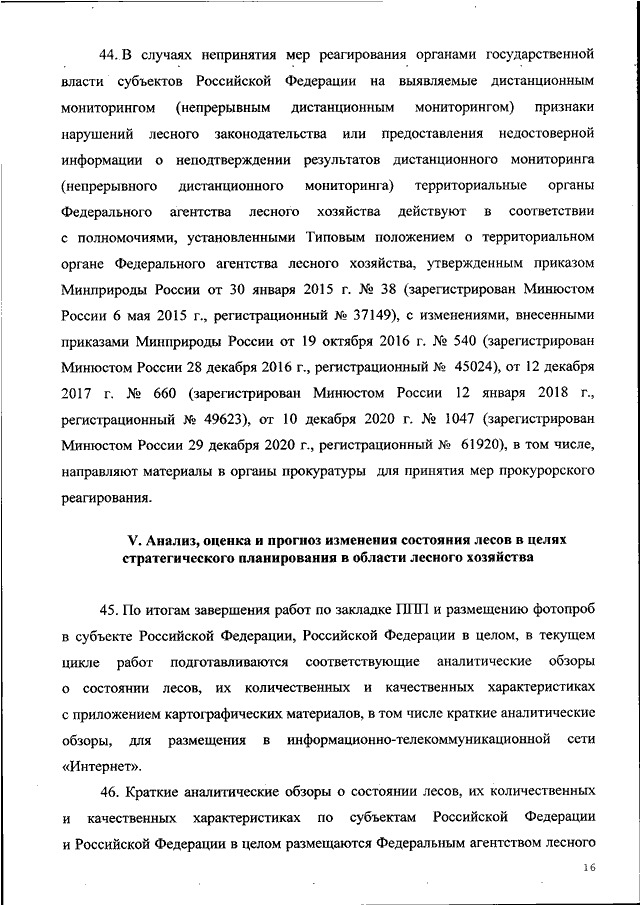 44. В случаях непринятия мер реагирования органами государственной власти субъектов Российской Федерации на выявляемые дистанционным мониторингом (непрерывным дистанционным мониторингом) признаки нарушений лесного законодательства или предоставления недостоверной информации о неподтверждении результатов дистанционного мониторинга (непрерывного дистанционного мониторинга) территориальные органы Федерального агентства лесного хозяйства действуют в соответствии с полномочиями, установленными Типовым положением о территориальном органе Федерального агентства лесного хозяйства, утвержденным приказом Минприроды России от 30 января 2015 г. № 38 (зарегистрирован Минюстом России 6 мая 2015 г., регистрационный № 37149), с изменениями, внесенными приказами Минприроды России от 19 октября 2016 г. № 540 (зарегистрирован Минюстом России 28 декабря 2016 г., регистрационный № 45024), от 12 декабря 2017 г. № 660 (зарегистрирован Минюстом России 12 января 2018 г., регистрационный № 49623), от 10 декабря 2020 г. № 1047 (зарегистрирован Минюстом России 29 декабря 2020 г., регистрационный № 61920), в том числе, направляют материалы в органы прокуратуры для принятия мер прокурорского реагирования.

V. Анализ, оценка и прогноз изменения состояния лесов в целях стратегического планирования в области лесного хозяйства

45. По итогам завершения работ по закладке ППП и размещению фотопроб в субъекте Российской Федерации, Российской Федерации в целом, в текущем цикле работ подготавливаются соответствующие аналитические обзоры о состоянии лесов, их количественных и качественных характеристиках с приложением картографических материалов, в том числе краткие аналитические обзоры, для размещения в информационно-телекоммуникационной сети «Интернет».

46. Краткие аналитические обзоры о состоянии лесов, их количественных и качественных характеристиках по субъектам Российской Федерации и Российской Федерации в целом размещаются Федеральным агентством лесного

16